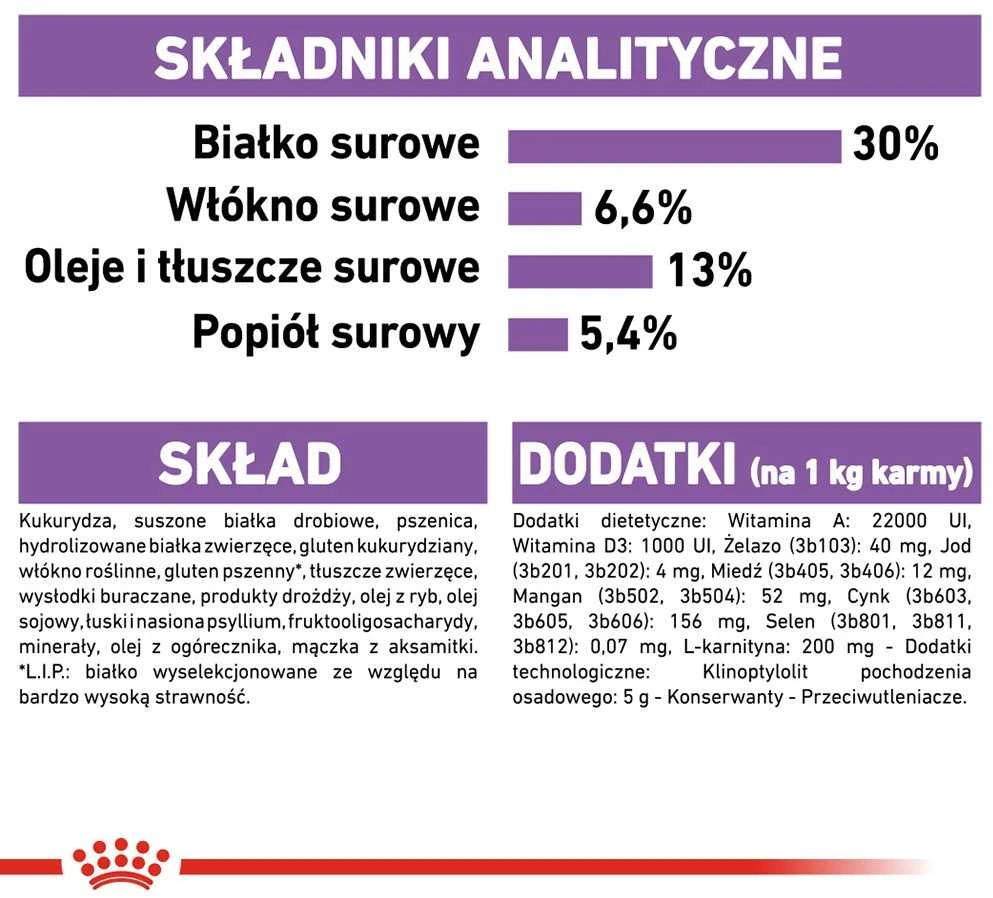 SKŁADNIKI ANALITYCZNE

Białko surowe 30%

Włókno surowe 6,6%

Oleje i tłuszcze surowe 13%

Popiół surowy 5,4%

SKŁAD

Kukurydza, suszone białka drobiowe, pszenica, hydrolizowane białka zwierzęce, gluten kukurydziany, włókno roślinne, gluten pszenny*, tłuszcze zwierzęce, wysłodki buraczane, produkty drożdży, olej z ryb, olej sojowy, łuski i nasiona psyllium, fruktooligosacharydy, minerały, olej z ogórecznika, mączka z aksamitki. *L.I.P.: białko wyselekcjonowane ze względu na bardzo wysoką strawność.

DODATKI (na 1 kg karmy)

Dodatki dietetyczne: Witamina A: 22000 UI, Witamina D3: 1000 UI, Żelazo (3b103): 40 mg, Jod (3b201, 3b202): 4 mg, Miedź (3b405, 3b406): 12 mg, Mangan (3b502, 3b504): 52 mg, Cynk (3b603, 3b605, 3b606): 156 mg, Selen (3b801, 3b811, 3b812): 0,07 mg, L-karnityna: 200 mg - Dodatki technologiczne: Klinoptylolit pochodzenia osadowego: 5 g - Konserwanty - Przeciwutleniacze.